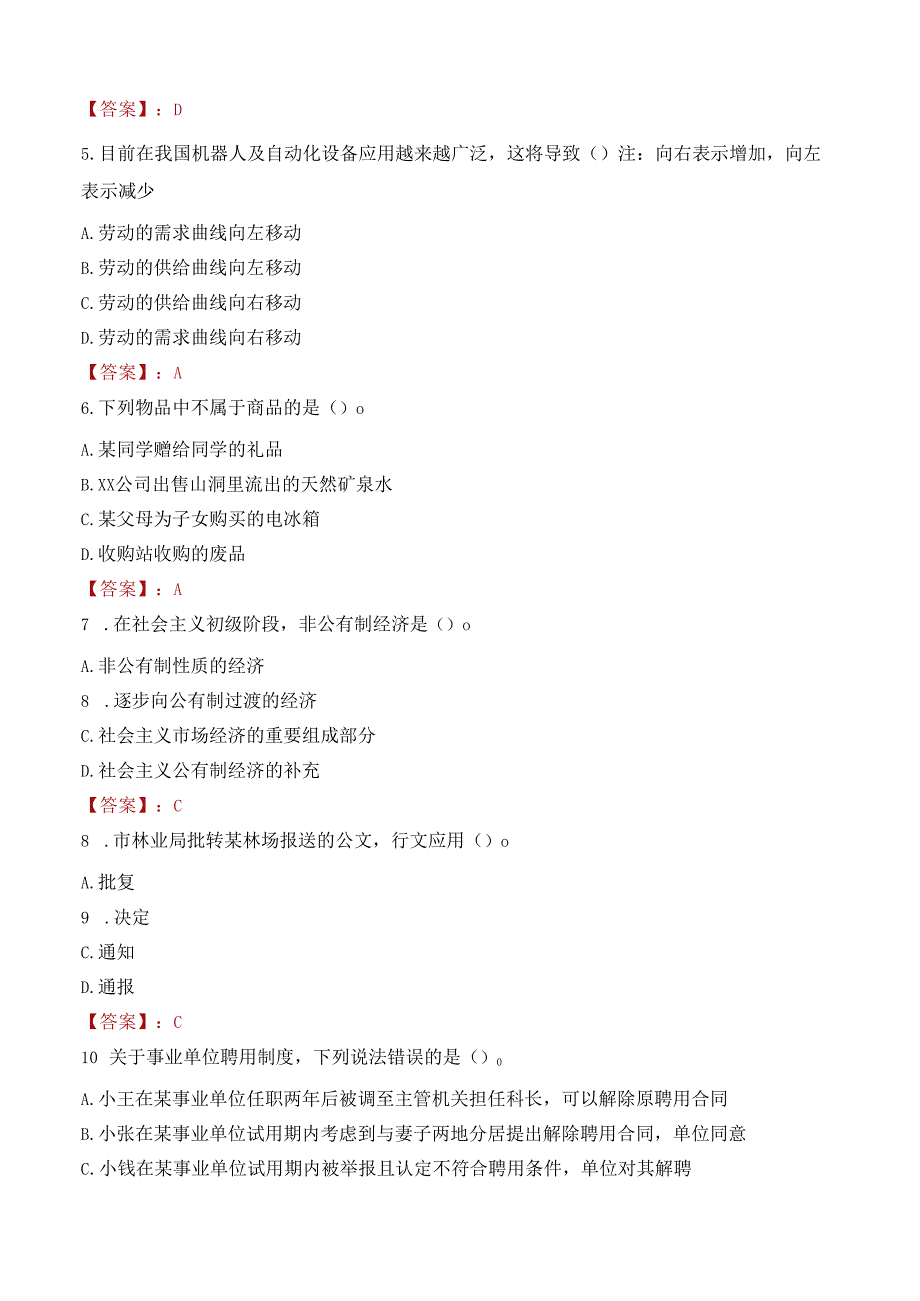 【答案】：D

5.目前在我国机器人及自动化设备应用越来越广泛，这将导致（）注：向右表示增加，向左表示减少

A.劳动的需求曲线向左移动

B.劳动的供给曲线向左移动

C.劳动的供给曲线向右移动

D.劳动的需求曲线向右移动

【答案】：A

6.下列物品中不属于商品的是（）o

A.某同学赠给同学的礼品

B.XX公司出售山洞里流出的天然矿泉水

C.某父母为子女购买的电冰箱

D.收购站收购的废品

【答案】：A

7 .在社会主义初级阶段，非公有制经济是（）o

A.非公有制性质的经济

8 .逐步向公有制过渡的经济

C.社会主义市场经济的重要组成部分

D.社会主义公有制经济的补充

【答案】：C

8 .市林业局批转某林场报送的公文，行文应用（）o

A.批复

9 .决定

C.通知

D.通报

【答案】：C

10 关于事业单位聘用制度，下列说法错误的是（）。

A.小王在某事业单位任职两年后被调至主管机关担任科长，可以解除原聘用合同

B.小张在某事业单位试用期内考虑到与妻子两地分居提出解除聘用合同，单位同意

C.小钱在某事业单位试用期内被举报且认定不符合聘用条件，单位对其解聘